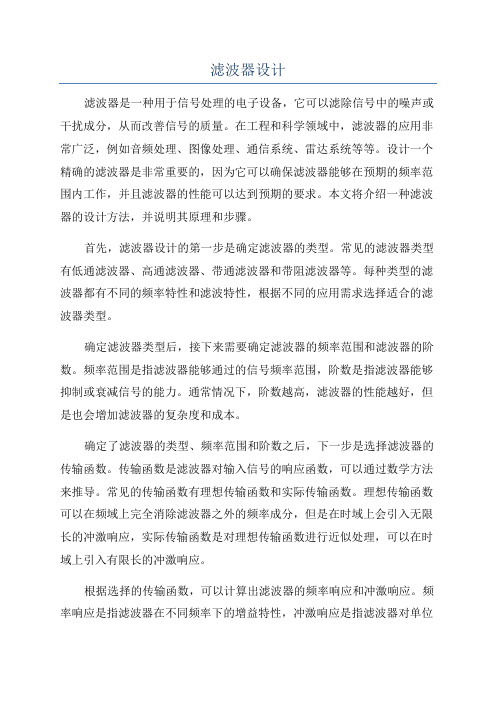 滤波器设计

滤波器是一种用于信号处理的电子设备，它可以滤除信号中的噪声或干扰成分，从而改善信号的质量。在工程和科学领域中，滤波器的应用非常广泛，例如音频处理、图像处理、通信系统、雷达系统等等。设计一个精确的滤波器是非常重要的，因为它可以确保滤波器能够在预期的频率范围内工作，并且滤波器的性能可以达到预期的要求。本文将介绍一种滤波器的设计方法，并说明其原理和步骤。

首先，滤波器设计的第一步是确定滤波器的类型。常见的滤波器类型有低通滤波器、高通滤波器、带通滤波器和带阻滤波器等。每种类型的滤波器都有不同的频率特性和滤波特性，根据不同的应用需求选择适合的滤波器类型。

确定滤波器类型后，接下来需要确定滤波器的频率范围和滤波器的阶数。频率范围是指滤波器能够通过的信号频率范围，阶数是指滤波器能够抑制或衰减信号的能力。通常情况下，阶数越高，滤波器的性能越好，但是也会增加滤波器的复杂度和成本。

确定了滤波器的类型、频率范围和阶数之后，下一步是选择滤波器的传输函数。传输函数是滤波器对输入信号的响应函数，可以通过数学方法来推导。常见的传输函数有理想传输函数和实际传输函数。理想传输函数可以在频域上完全消除滤波器之外的频率成分，但是在时域上会引入无限长的冲激响应，实际传输函数是对理想传输函数进行近似处理，可以在时域上引入有限长的冲激响应。

根据选择的传输函数，可以计算出滤波器的频率响应和冲激响应。频率响应是指滤波器在不同频率下的增益特性，冲激响应是指滤波器对单位